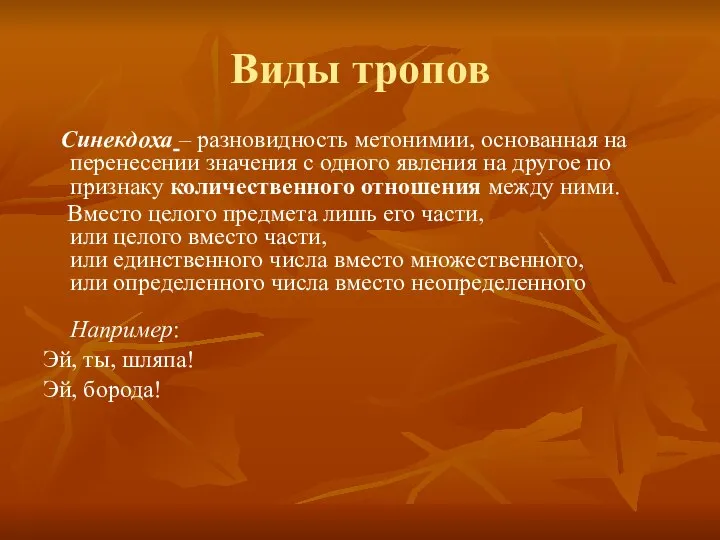 Виды тропов

Синекдоха – разновидность метонимии, основанная на перенесении значения с одного явления на другое по признаку количественного отношения между ними.

Вместо целого предмета лишь его части, или целого вместо части, или единственного числа вместо множественного, или определенного числа вместо неопределенного

Например:

Эй, ты, шляпа!

Эй, борода!